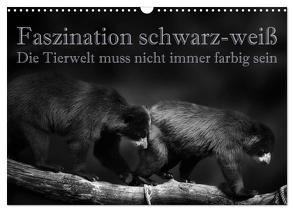 Faszination schwarz-weiß
Die Tierwelt muss nicht immer farbig sein